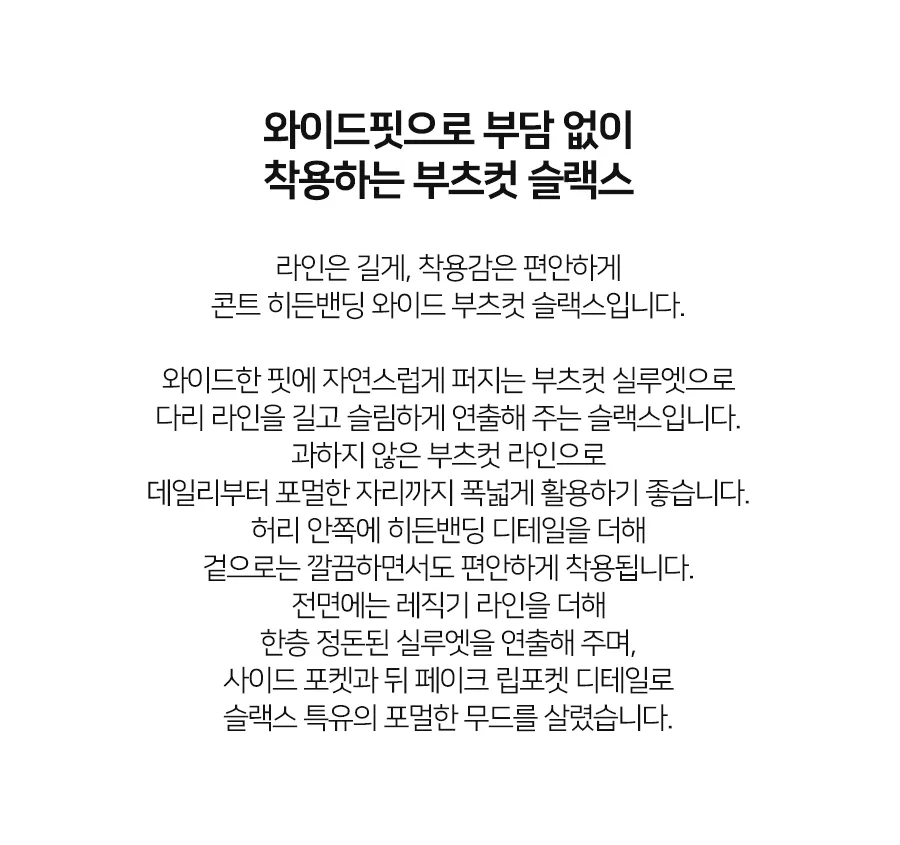 와이드핏으로 부담 없이
착용하는 부츠컷 슬랙스

라인은 길게, 착용감은 편안하게
콘트 히든밴딩 와이드 부츠컷 슬랙스입니다.

와이드한 핏에 자연스럽게 퍼지는 부츠컷 실루엣으로
다리 라인을 길고 슬림하게 연출해 주는 슬랙스입니다.
과하지 않은 부츠컷 라인으로
데일리부터 포멀한 자리까지 폭넓게 활용하기 좋습니다.
허리 안쪽에 히든밴딩 디테일을 더해
겉으로는 깔끔하면서도 편안하게 착용됩니다.
전면에는 레직기 라인을 더해
한층 정돈된 실루엣을 연출해 주며,
사이드 포켓과 뒤 페이크 립포켓 디테일로
슬랙스 특유의 포멀한 무드를 살렸습니다.